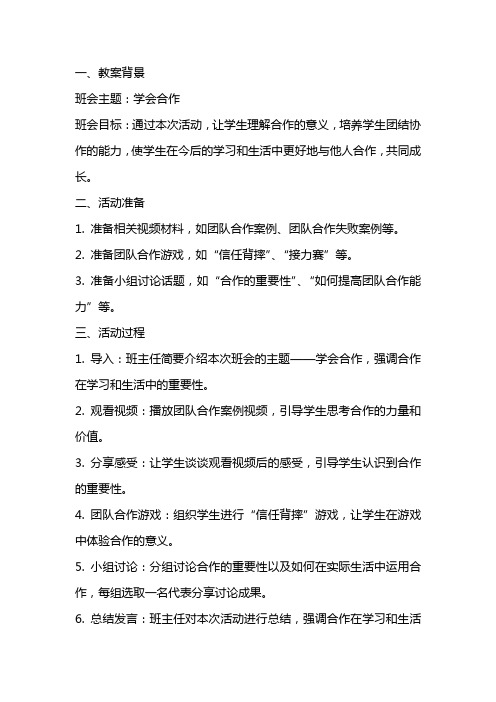 一、教案背景

班会主题：学会合作

班会目标：通过本次活动，让学生理解合作的意义，培养学生团结协作的能力，使学生在今后的学习和生活中更好地与他人合作，共同成长。

二、活动准备

1. 准备相关视频材料，如团队合作案例、团队合作失败案例等。

2. 准备团队合作游戏，如“信任背摔”、“接力赛”等。

3. 准备小组讨论话题，如“合作的重要性”、“如何提高团队合作能力”等。

三、活动过程

1. 导入：班主任简要介绍本次班会的主题——学会合作，强调合作在学习和生活中的重要性。

2. 观看视频：播放团队合作案例视频，引导学生思考合作的力量和价值。

3. 分享感受：让学生谈谈观看视频后的感受，引导学生认识到合作的重要性。

4. 团队合作游戏：组织学生进行“信任背摔”游戏，让学生在游戏中体验合作的意义。

5. 小组讨论：分组讨论合作的重要性以及如何在实际生活中运用合作，每组选取一名代表分享讨论成果。

6. 总结发言：班主任对本次活动进行总结，强调合作在学习和生活